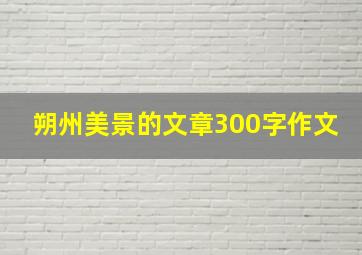 朔州美景的文章300字作文